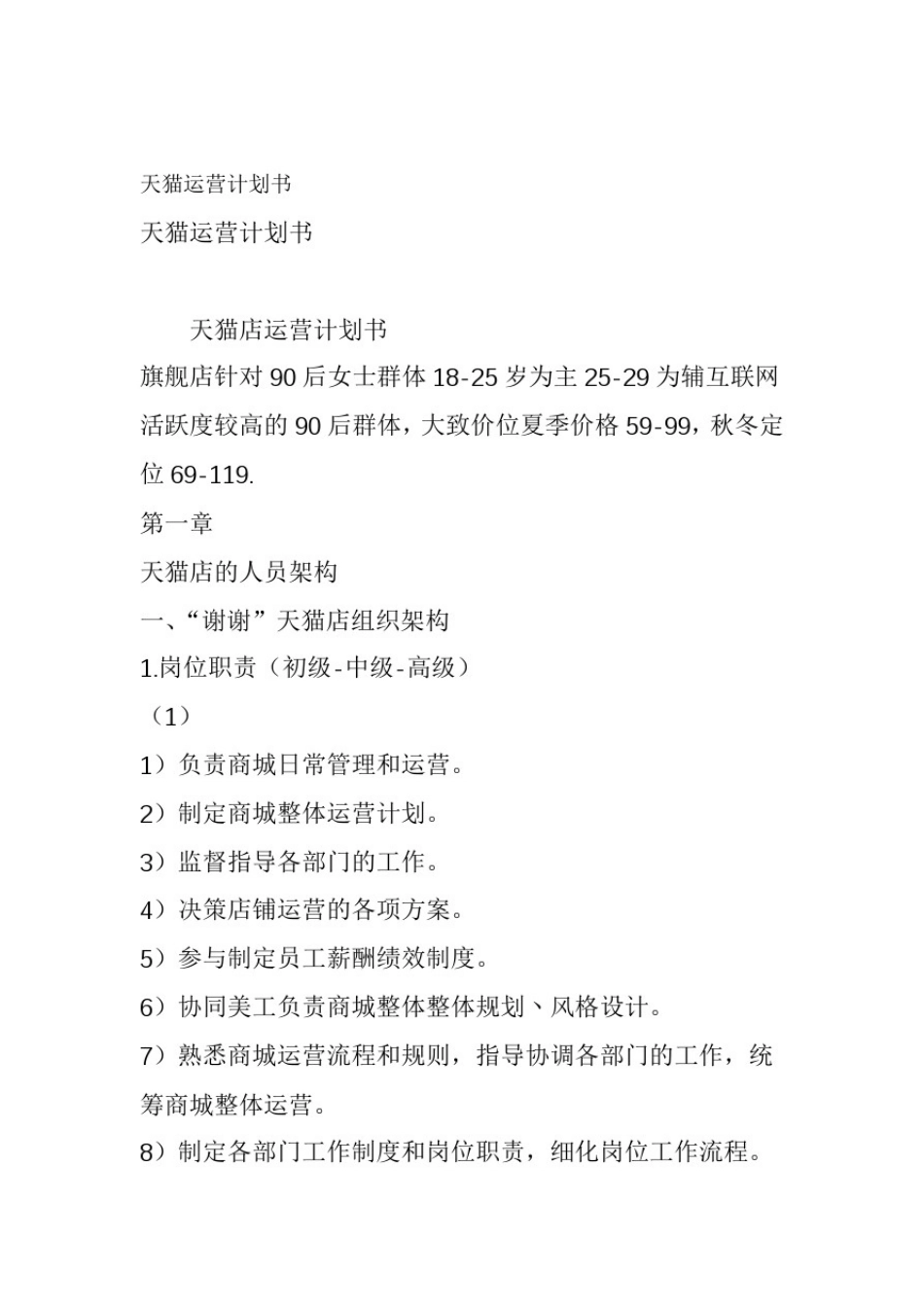 天猫运营计划书

天猫运营计划书

天猫店运营计划书

旗舰店针对 90 后女士群体 18-25 岁为主 25-29 为辅互联网活跃度较高的 90 后群体，大致价位夏季价格 59-99，秋冬定位 69-119.

第一章

天猫店的人员架构

一、“谢谢”天猫店组织架构

1.岗位职责（初级-中级-高级）

（1）

1）负责商城日常管理和运营。

2）制定商城整体运营计划。

3）监督指导各部门的工作。

4）决策店铺运营的各项方案。

5）参与制定员工薪酬绩效制度。

6）协同美工负责商城整体整体规划、风格设计。

7）熟悉商城运营流程和规则，指导协调各部门的工作，统筹商城整体运营。

8）制定各部门工作制度和岗位职责，细化岗位工作流程。